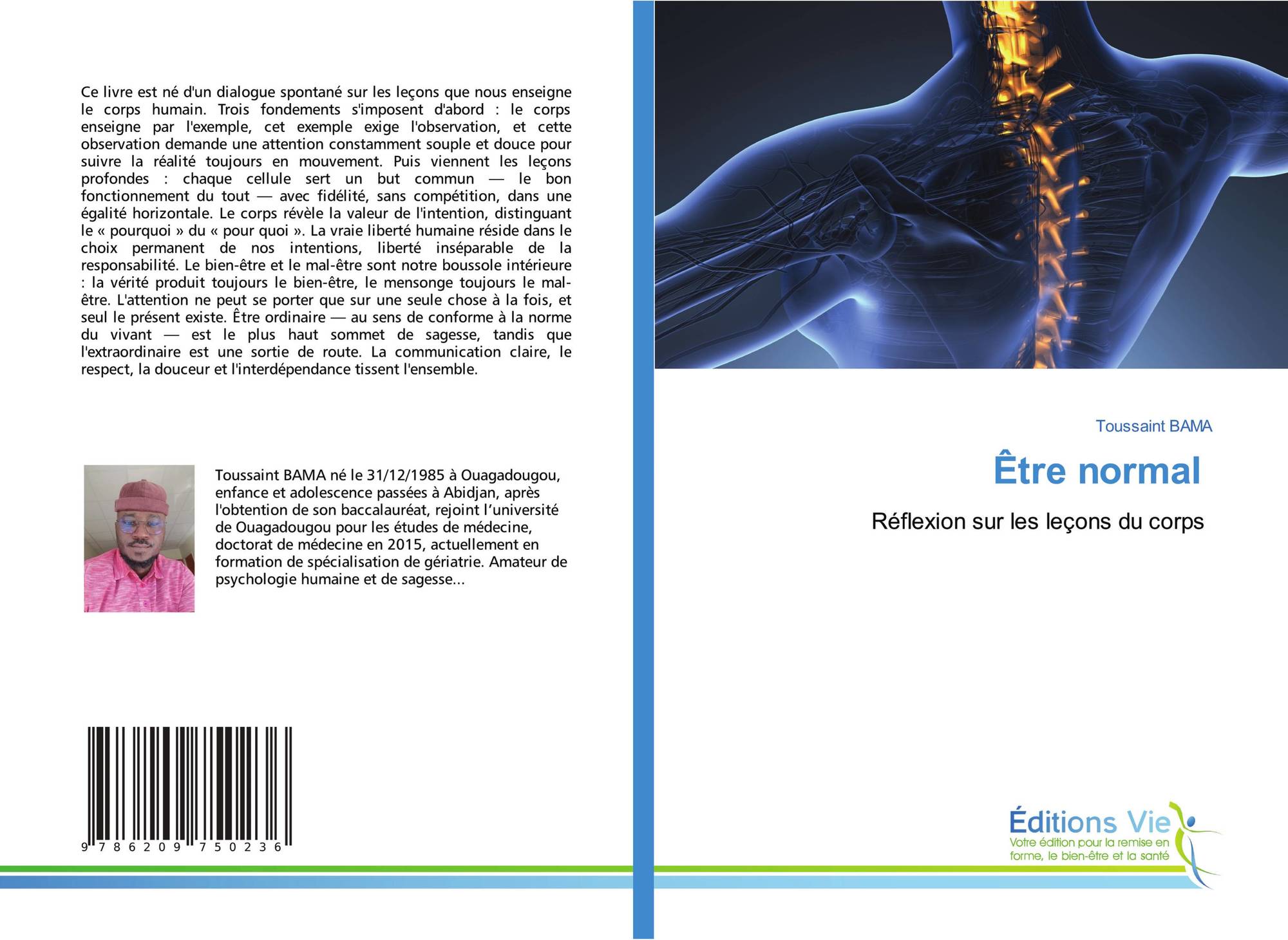 Ce livre est né d'un dialogue spontané sur les leçons que nous enseigne le corps humain. Trois fondements s'imposent d'abord : le corps enseigne par l'exemple, cet exemple exige l'observation, et cette observation demande une attention constamment souple et douce pour suivre la réalité toujours en mouvement. Puis viennent les leçons profondes : chaque cellule sert un but commun — le bon fonctionnement du tout — avec fidélité, sans compétition, dans une égalité horizontale. Le corps révèle la valeur de l'intention, distinguant le « pourquoi » du « pour quoi ». La vraie liberté humaine réside dans le choix permanent de nos intentions, liberté inséparable de la responsabilité. Le bien-être et le mal-être sont notre boussole intérieure : la vérité produit toujours le bien-être, le mensonge toujours le mal-être. L'attention ne peut se porter que sur une seule chose à la fois, et seul le présent existe. Être ordinaire — au sens de conforme à la norme du vivant — est le plus haut sommet de sagesse, tandis que l'extraordinaire est une sortie de route. La communication claire, le respect, la douceur et l'interdépendance tissent l'ensemble.

Toussaint BAMA né le 31/12/1985 à Ouagadougou, enfance et adolescence passées à Abidjan, après l'obtention de son baccalauréat, rejoint l'université de Ouagadougou pour les études de médecine, doctorat de médecine en 2015, actuellement en formation de spécialisation de gériatrie. Amateur de psychologie humaine et de sagesse...

9 786209 750236

Toussaint BAMA

Être normal

Réflexion sur les leçons du corps

Éditions Vie
Votre édition pour la remise en forme, le bien-être et la santé